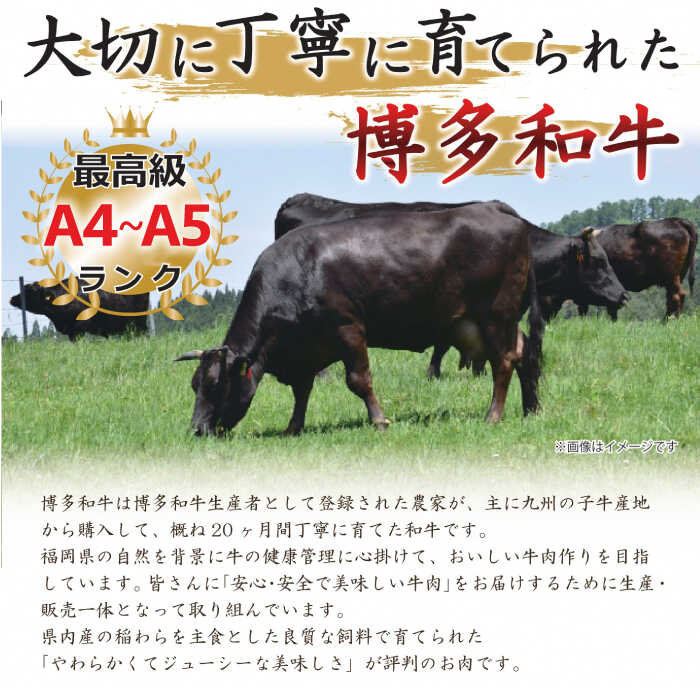 大切に丁寧に育てられた

博多和牛

最高級
A4~A5
ランク

※画像はイメージです

博多和牛は博多和牛生産者として登録された農家が、主に九州の子牛産地から購入して、概ね20ヶ月間丁寧に育てた和牛です。
福岡県の自然を背景に牛の健康管理に心掛けて、おいしい牛肉作りを目指しています。皆さんに「安心・安全で美味しい牛肉」をお届けするために生産・販売一体となって取り組んでいます。
県内産の稲わらを主食とした良質な飼料で育てられた
「やわらかくてジューシーな美味しさ」が評判のお肉です。